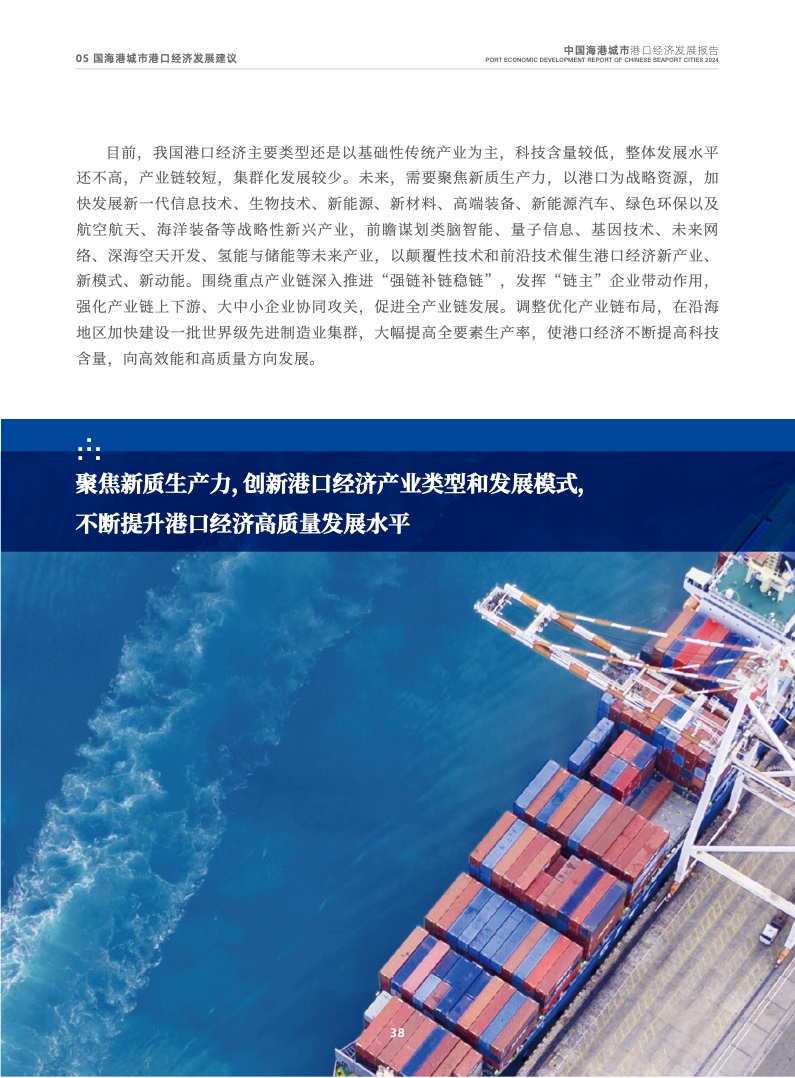 05 国海港城市港口经济发展建议

中国海港城市港口经济发展报告
PORT ECONOMIC DEVELOPMENT REPORT OF CHINESE SEAPORT CITIES 2024

目前，我国港口经济主要类型还是以基础性传统产业为主，科技含量较低，整体发展水平还不高，产业链较短，集群化发展较少。未来，需要聚焦新质生产力，以港口为战略资源，加快发展新一代信息技术、生物技术、新能源、新材料、高端装备、新能源汽车、绿色环保以及航空航天、海洋装备等战略性新兴产业，前瞻谋划类脑智能、量子信息、基因技术、未来网络、深海空天开发、氢能与储能等未来产业，以颠覆性技术和前沿技术催生港口经济新产业、新模式、新动能。围绕重点产业链深入推进“强链补链稳链”，发挥“链主”企业带动作用，强化产业链上下游、大中小企业协同攻关，促进全产业链发展。调整优化产业链布局，在沿海地区加快建设一批世界级先进制造业集群，大幅提高全要素生产率，使港口经济不断提高科技含量，向高效能和高质量方向发展。

聚焦新质生产力，创新港口经济产业类型和发展模式，
不断提升港口经济高质量发展水平

38